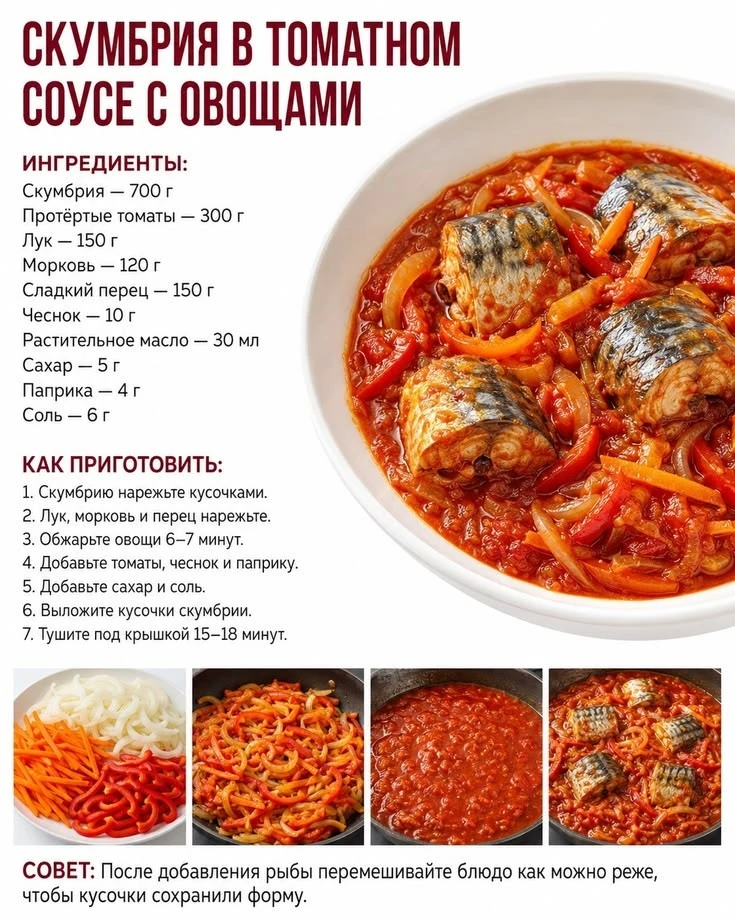 СКУМБРИЯ В ТОМАТНОМ СОУСЕ С ОВОЩАМИ

ИНГРЕДИЕНТЫ:
Скумбрия — 700 г
Протёртые томаты — 300 г
Лук — 150 г
Морковь — 120 г
Сладкий перец — 150 г
Чеснок — 10 г
Растительное масло — 30 мл
Сахар — 5 г
Паприка — 4 г
Соль — 6 г

КАК ПРИГОТОВИТЬ:
1. Скумбрию нарежьте кусочками.
2. Лук, морковь и перец нарежьте.
3. Обжарьте овощи 6–7 минут.
4. Добавьте томаты, чеснок и паприку.
5. Добавьте сахар и соль.
6. Выложите кусочки скумбрии.
7. Тушите под крышкой 15–18 минут.

СОВЕТ: После добавления рыбы перемешивайте блюдо как можно реже, чтобы кусочки сохранили форму.